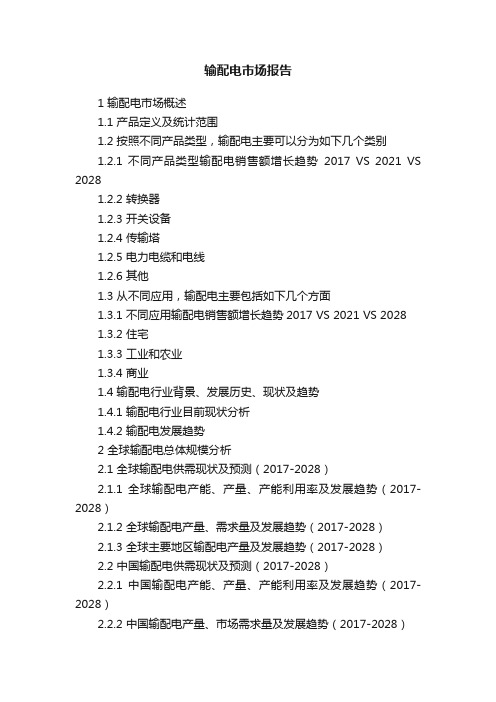 输配电市场报告

1 输配电市场概述

1.1 产品定义及统计范围

1.2 按照不同产品类型，输配电主要可以分为如下几个类别

1.2.1 不同产品类型输配电销售额增长趋势 2017 VS 2021 VS 2028

1.2.2 转换器

1.2.3 开关设备

1.2.4 传输塔

1.2.5 电力电缆和电线

1.2.6 其他

1.3 从不同应用，输配电主要包括如下几个方面

1.3.1 不同应用输配电销售额增长趋势 2017 VS 2021 VS 2028

1.3.2 住宅

1.3.3 工业和农业

1.3.4 商业

1.4 输配电行业背景、发展历史、现状及趋势

1.4.1 输配电行业目前现状分析

1.4.2 输配电发展趋势

2 全球输配电总体规模分析

2.1 全球输配电供需现状及预测（2017-2028）

2.1.1 全球输配电产能、产量、产能利用率及发展趋势（2017-2028）

2.1.2 全球输配电产量、需求量及发展趋势（2017-2028）

2.1.3 全球主要地区输配电产量及发展趋势（2017-2028）

2.2 中国输配电供需现状及预测（2017-2028）

2.2.1 中国输配电产能、产量、产能利用率及发展趋势（2017-2028）

2.2.2 中国输配电产量、市场需求量及发展趋势（2017-2028）